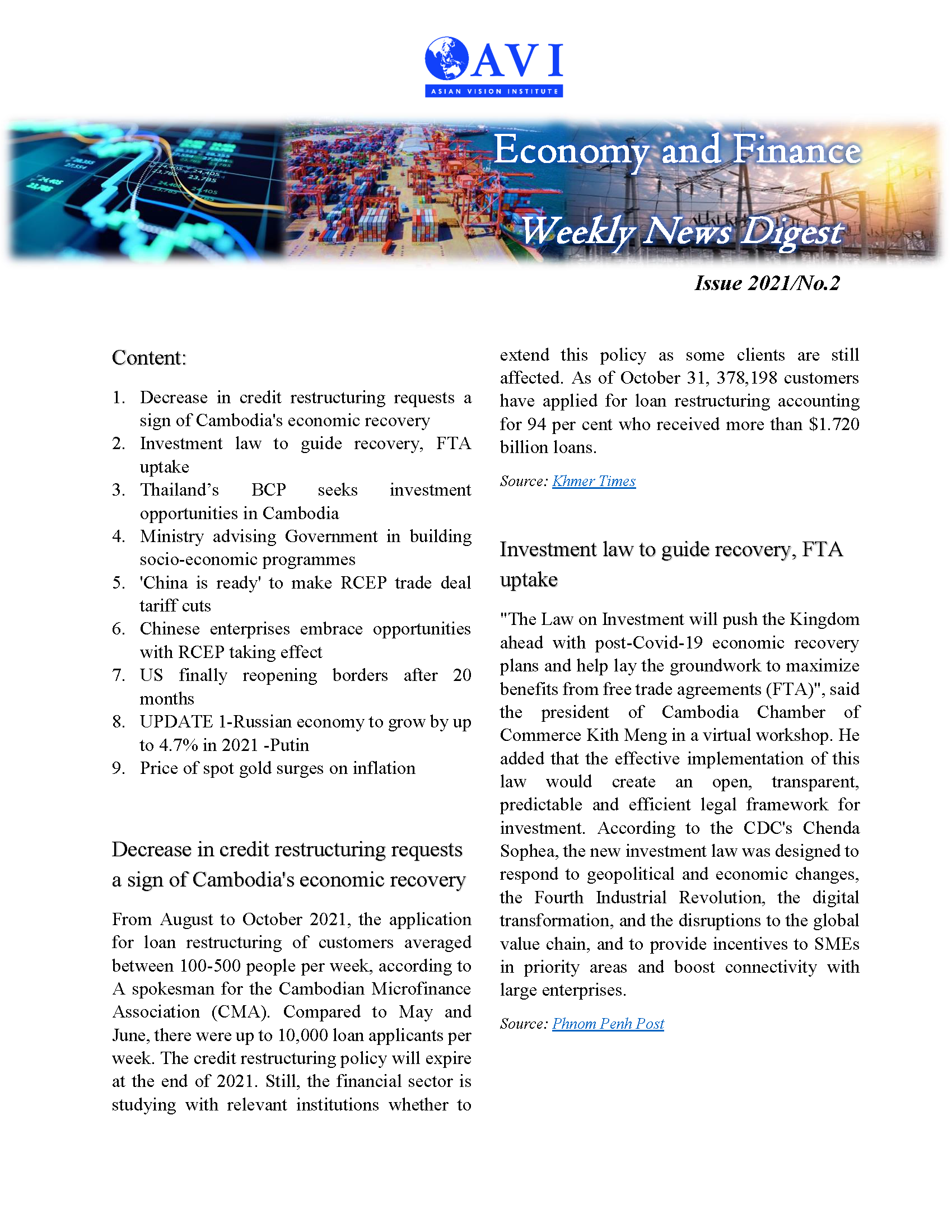 AVI
ASIAN VISION INSTITUTE

Economy and Finance
Weekly News Digest

Issue 2021/No.2

Content:

1. Decrease in credit restructuring requests a sign of Cambodia's economic recovery
2. Investment law to guide recovery, FTA uptake
3. Thailand's BCP seeks investment opportunities in Cambodia
4. Ministry advising Government in building socio-economic programmes
5. 'China is ready' to make RCEP trade deal tariff cuts
6. Chinese enterprises embrace opportunities with RCEP taking effect
7. US finally reopening borders after 20 months
8. UPDATE 1-Russian economy to grow by up to 4.7% in 2021 -Putin
9. Price of spot gold surges on inflation

Decrease in credit restructuring requests a sign of Cambodia's economic recovery

From August to October 2021, the application for loan restructuring of customers averaged between 100-500 people per week, according to A spokesman for the Cambodian Microfinance Association (CMA). Compared to May and June, there were up to 10,000 loan applicants per week. The credit restructuring policy will expire at the end of 2021. Still, the financial sector is studying with relevant institutions whether to extend this policy as some clients are still affected. As of October 31, 378,198 customers have applied for loan restructuring accounting for 94 per cent who received more than $1.720 billion loans.

Source: Khmer Times

Investment law to guide recovery, FTA uptake

"The Law on Investment will push the Kingdom ahead with post-Covid-19 economic recovery plans and help lay the groundwork to maximize benefits from free trade agreements (FTA)", said the president of Cambodia Chamber of Commerce Kith Meng in a virtual workshop. He added that the effective implementation of this law would create an open, transparent, predictable and efficient legal framework for investment. According to the CDC's Chenda Sophea, the new investment law was designed to respond to geopolitical and economic changes, the Fourth Industrial Revolution, the digital transformation, and the disruptions to the global value chain, and to provide incentives to SMEs in priority areas and boost connectivity with large enterprises.

Source: Phnom Penh Post